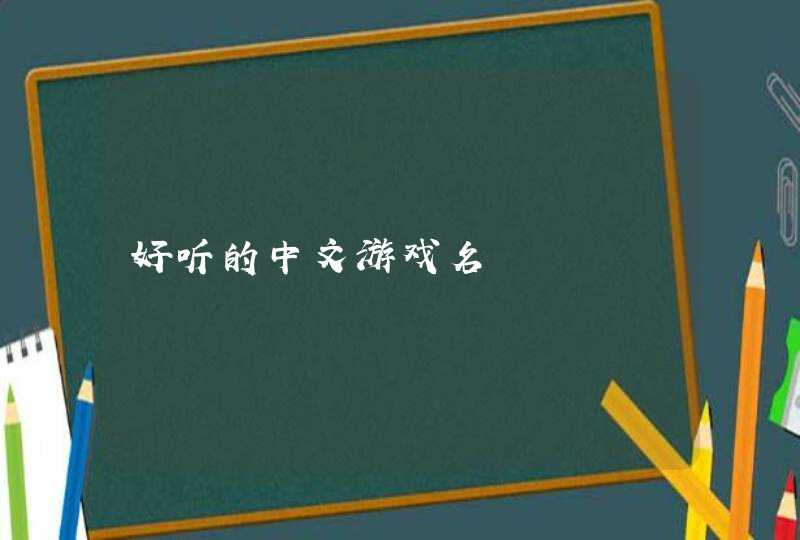 好听的中文游戏名